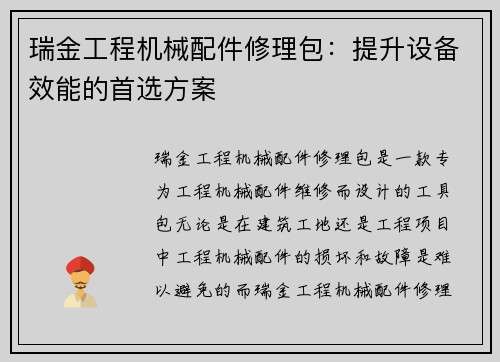 瑞金工程机械配件修理包：提升设备效能的首选方案

瑞金工程机械配件修理包是一款专为工程机械配件维修而设计的工具包无论是在建筑工地还是工程项目中工程机械配件的损坏和故障是难以避免的而瑞金工程机械配件修理